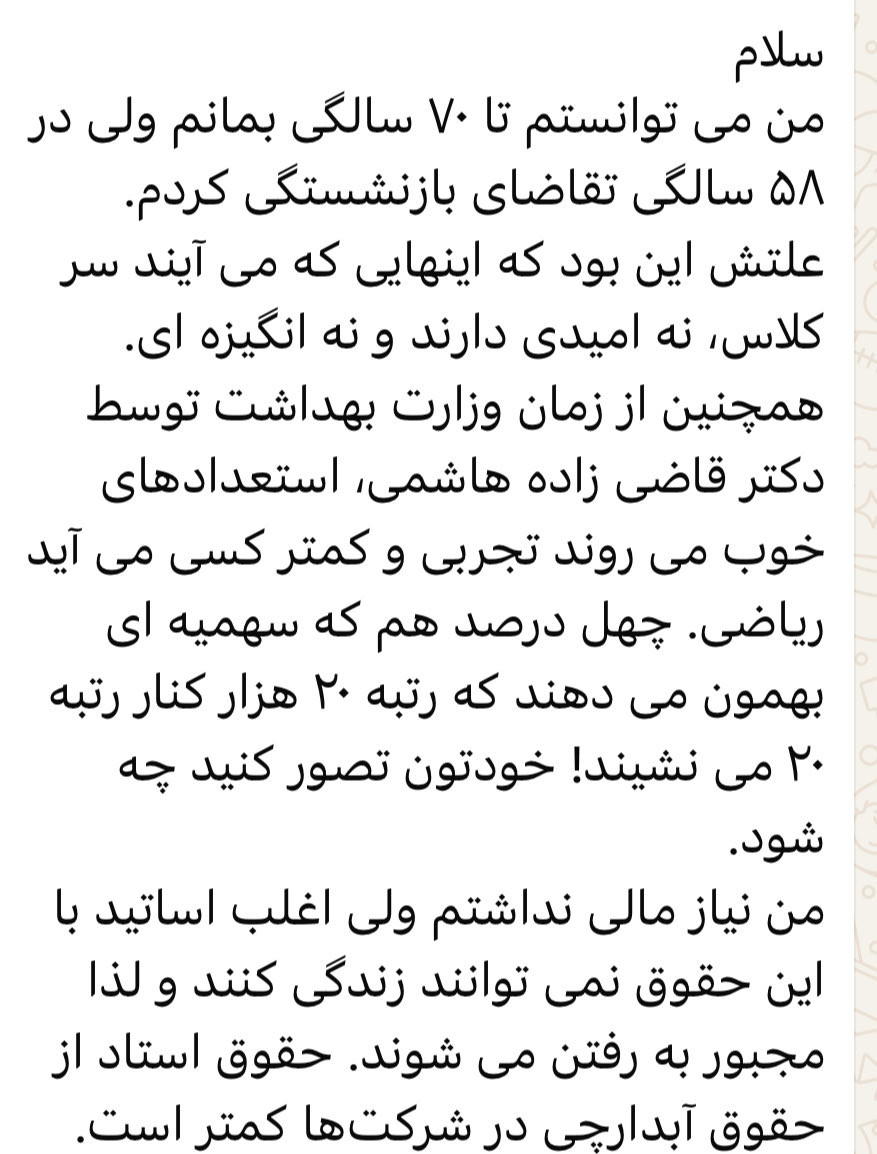 سلام
من می توانستم تا ۷۰ سالگی بمانم ولی در ۵۸ سالگی تقاضای بازنشستگی کردم.
علتش این بود که اینهایی که می آیند سر کلاس، نه امیدی دارند و نه انگیزه ای.
همچنین از زمان وزارت بهداشت توسط دکتر قاضی زاده هاشمی، استعدادهای خوب می روند تجربی و کمتر کسی می آید ریاضی. چهل درصد هم که سهمیه ای بهمون می دهند که رتبه ۲۰ هزار کنار رتبه ۲۰ می نشیند! خودتون تصور کنید چه شود.
من نیاز مالی نداشتم ولی اغلب اساتید با این حقوق نمی توانند زندگی کنند و لذا مجبور به رفتن می شوند. حقوق استاد از حقوق آبدارچی در شرکت‌ها کمتر است.